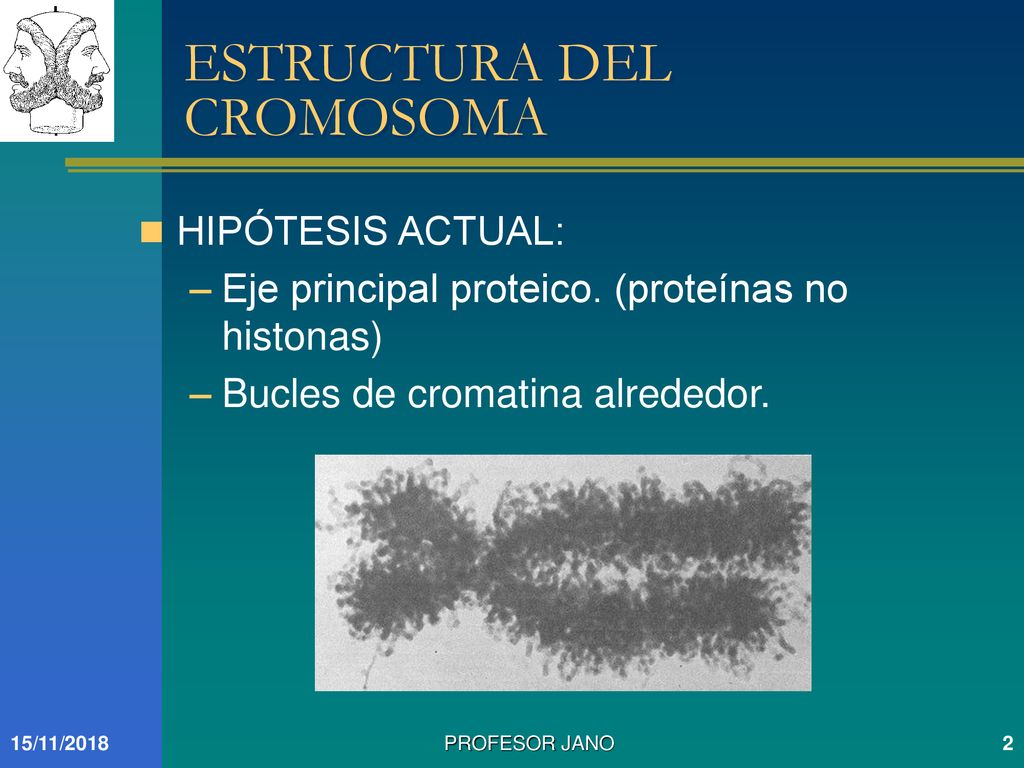 ESTRUCTURA DEL CROMOSOMA

HIPÓTESIS ACTUAL:
– Eje principal proteico. (proteínas no histonas)
– Bucles de cromatina alrededor.

15/11/2018
PROFESOR JANO
2